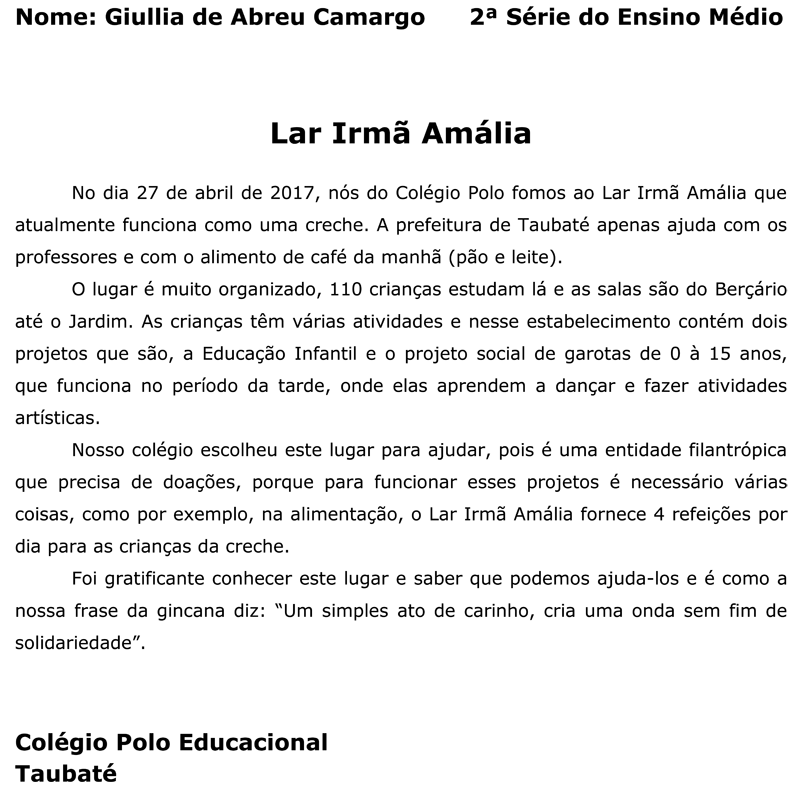 Nome: Giullia de Abreu Camargo 2ª Série do Ensino Médio

Lar Irmã Amália

No dia 27 de abril de 2017, nós do Colégio Polo fomos ao Lar Irmã Amália que atualmente funciona como uma creche. A prefeitura de Taubaté apenas ajuda com os professores e com o alimento de café da manhã (pão e leite).

O lugar é muito organizado, 110 crianças estudam lá e as salas são do Berçário até o Jardim. As crianças têm várias atividades e nesse estabelecimento contém dois projetos que são, a Educação Infantil e o projeto social de garotas de 0 à 15 anos, que funciona no período da tarde, onde elas aprendem a dançar e fazer atividades artísticas.

Nosso colégio escolheu este lugar para ajudar, pois é uma entidade filantrópica que precisa de doações, porque para funcionar esses projetos é necessário várias coisas, como por exemplo, na alimentação, o Lar Irmã Amália fornece 4 refeições por dia para as crianças da creche.

Foi gratificante conhecer este lugar e saber que podemos ajuda-los e é como a nossa frase da gincana diz: “Um simples ato de carinho, cria uma onda sem fim de solidariedade”.

Colégio Polo Educacional
Taubaté